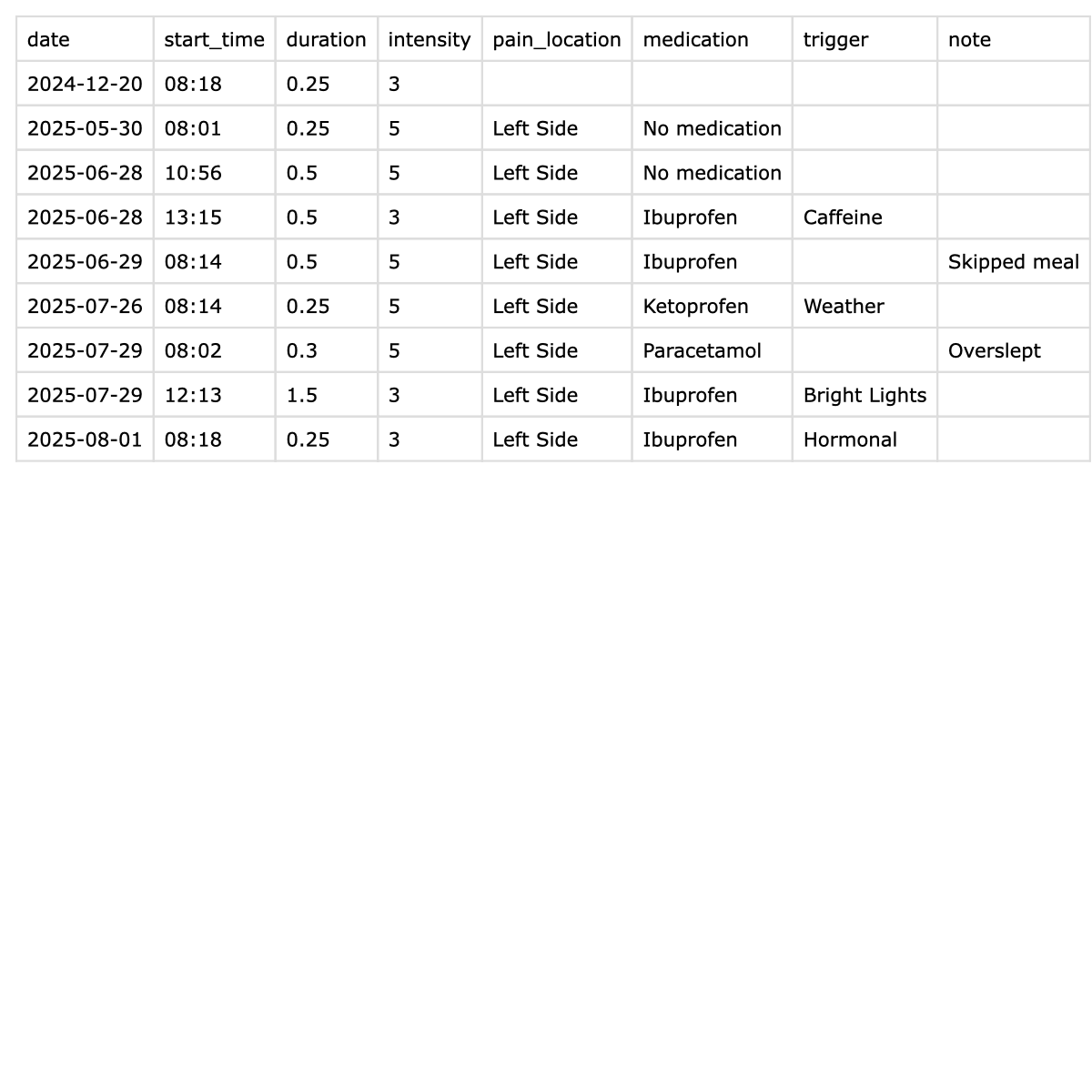 | date | start_time | duration | intensity | pain_location | medication | trigger | note |
|---|---|---|---|---|---|---|---|
| 2024-12-20 | 08:18 | 0.25 | 3 | | | | |
| 2025-05-30 | 08:01 | 0.25 | 5 | Left Side | No medication | | |
| 2025-06-28 | 10:56 | 0.5 | 5 | Left Side | No medication | | |
| 2025-06-28 | 13:15 | 0.5 | 3 | Left Side | Ibuprofen | Caffeine | |
| 2025-06-29 | 08:14 | 0.5 | 5 | Left Side | Ibuprofen | | Skipped meal |
| 2025-07-26 | 08:14 | 0.25 | 5 | Left Side | Ketoprofen | Weather | |
| 2025-07-29 | 08:02 | 0.3 | 5 | Left Side | Paracetamol | | Overslept |
| 2025-07-29 | 12:13 | 1.5 | 3 | Left Side | Ibuprofen | Bright Lights | |
| 2025-08-01 | 08:18 | 0.25 | 3 | Left Side | Ibuprofen | Hormonal | |